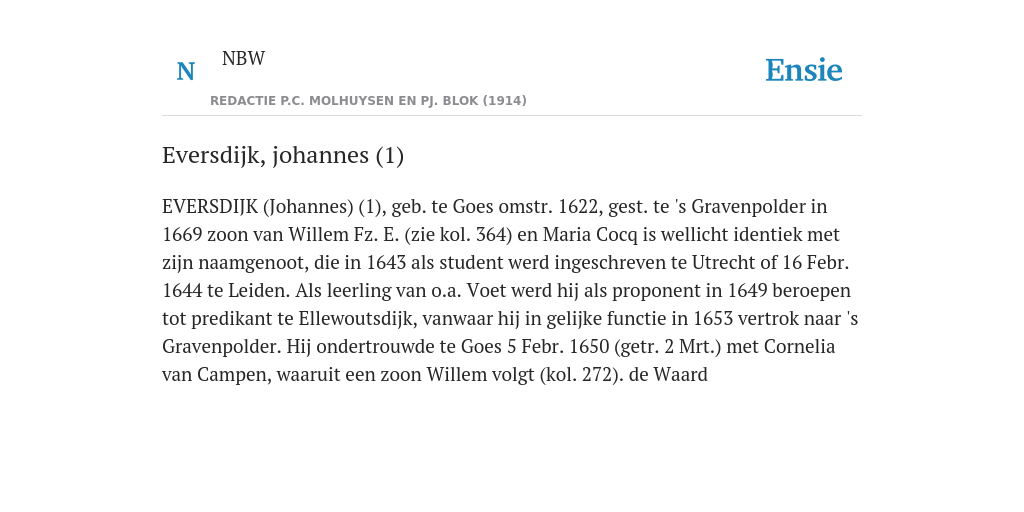 N NBW

REDACTIE P.C. MOLHUYSEN EN PJ. BLOK (1914)

Ensie

Eversdijk, johannes (1)

EVERSDIJK (Johannes) (1), geb. te Goes omstr. 1622, gest. te 's Gravenpolder in 1669 zoon van Willem Fz. E. (zie kol. 364) en Maria Cocq is wellicht identiek met zijn naamgenoot, die in 1643 als student werd ingeschreven te Utrecht of 16 Febr. 1644 te Leiden. Als leerling van o.a. Voet werd hij als proponent in 1649 beroepen tot predikant te Ellewoutsdijk, vanwaar hij in gelijke functie in 1653 vertrok naar 's Gravenpolder. Hij ondertrouwde te Goes 5 Febr. 1650 (getr. 2 Mrt.) met Cornelia van Campen, waaruit een zoon Willem volgt (kol. 272). de Waard